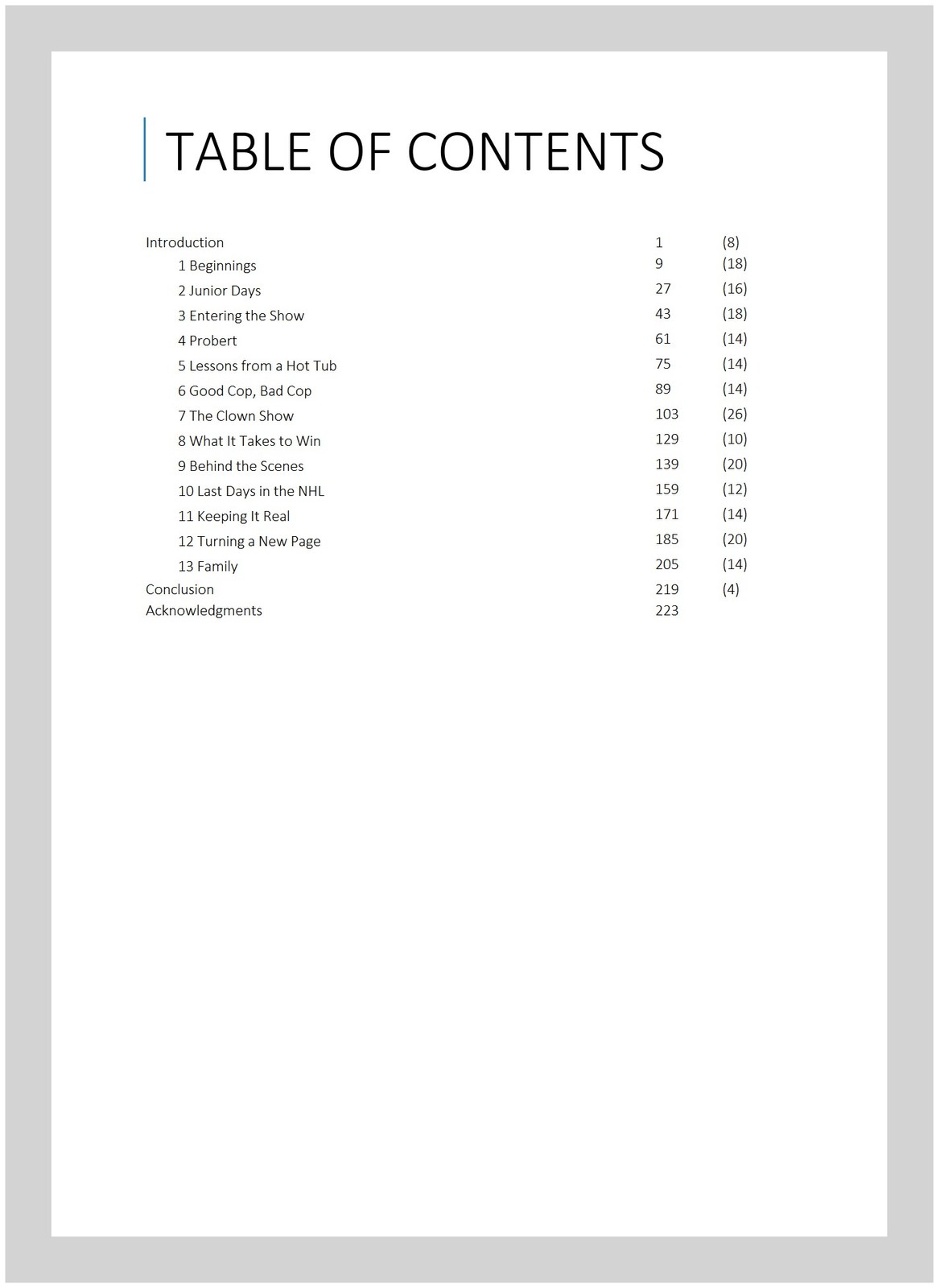 TABLE OF CONTENTS

Introduction 1 (8)
1 Beginnings 9 (18)
2 Junior Days 27 (16)
3 Entering the Show 43 (18)
4 Probert 61 (14)
5 Lessons from a Hot Tub 75 (14)
6 Good Cop, Bad Cop 89 (14)
7 The Clown Show 103 (26)
8 What It Takes to Win 129 (10)
9 Behind the Scenes 139 (20)
10 Last Days in the NHL 159 (12)
11 Keeping It Real 171 (14)
12 Turning a New Page 185 (20)
13 Family 205 (14)
Conclusion 219 (4)
Acknowledgments 223